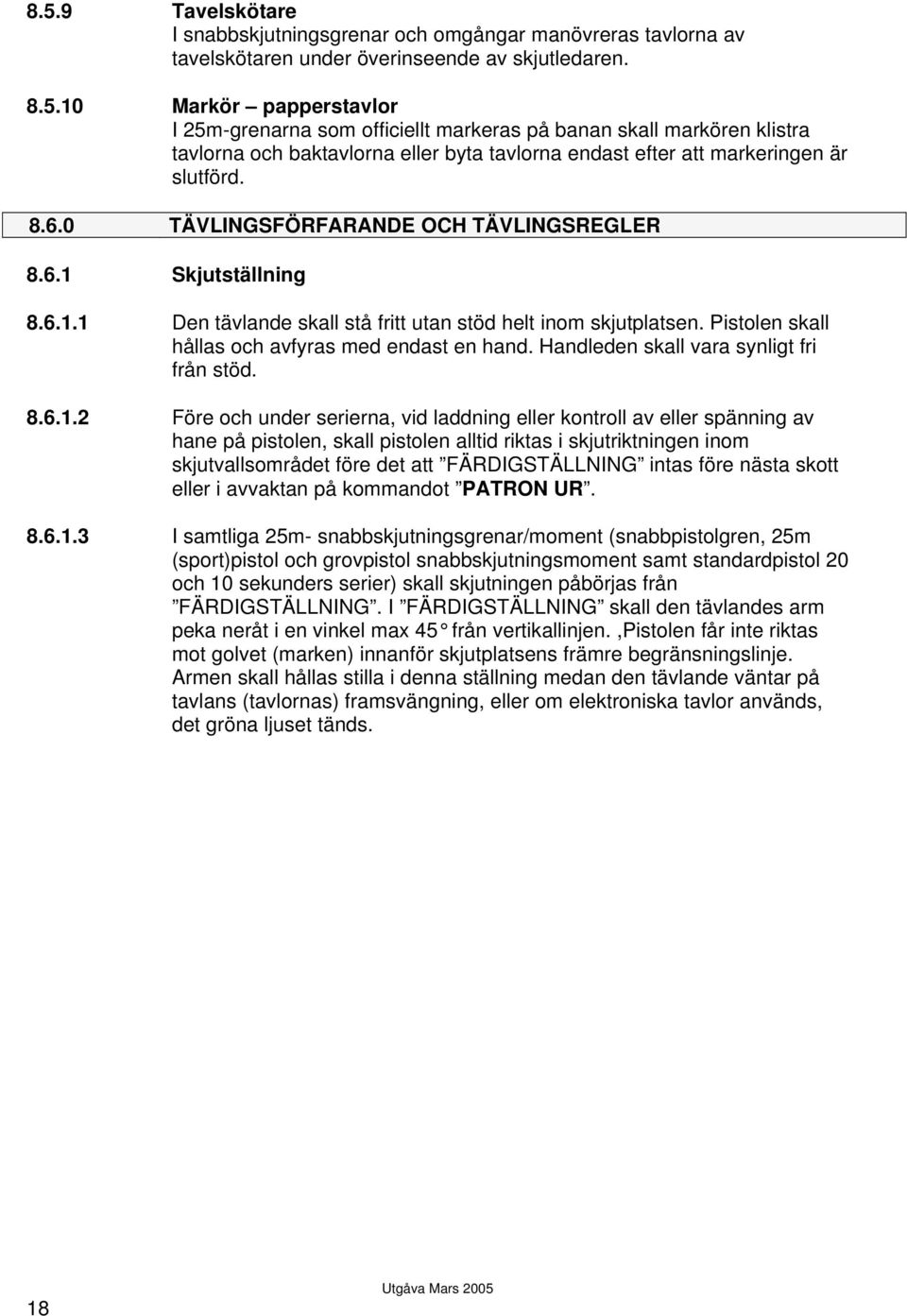 8.5.9 Tavelskötare
I snabbskjutningsgrenar och omgångar manövreras tavlorna av tavelskötaren under överinseende av skjutledaren.

8.5.10 Markör – papperstavlor
I 25m-grenarna som officiellt markeras på banan skall markören klistra tavlorna och baktavlorna eller byta tavlorna endast efter att markeringen är slutförd.

8.6.0 TÄVLINGSFÖRFARANDE OCH TÄVLINGSREGLER

8.6.1 Skjutställning

8.6.1.1 Den tävlande skall stå fritt utan stöd helt inom skjutplatsen. Pistolen skall hållas och avfyras med endast en hand. Handleden skall vara synligt fri från stöd.

8.6.1.2 Före och under serierna, vid laddning eller kontroll av eller spänning av hane på pistolen, skall pistolen alltid riktas i skjutriktningen inom skjutvallsområdet före det att ”FÄRDIGSTÄLLNING” intas före nästa skott eller i avvaktan på kommandot ”PATRON UR”.

8.6.1.3 I samtliga 25m- snabbskjutningsgrenar/moment (snabbpistolgren, 25m (sport)pistol och grovpistol snabbskjutningsmoment samt standardpistol 20 och 10 sekunders serier) skall skjutningen påbörjas från ”FÄRDIGSTÄLLNING”. I ”FÄRDIGSTÄLLNING” skall den tävlandes arm peka neråt i en vinkel max 45° från vertikallinjen. ,Pistolen får inte riktas mot golvet (marken) innanför skjutplatsens främre begränsningslinje. Armen skall hållas stilla i denna ställning medan den tävlande väntar på tavlans (tavlornas) framsvängning, eller om elektroniska tavlor används, det gröna ljuset tänds.

18

Utgåva Mars 2005